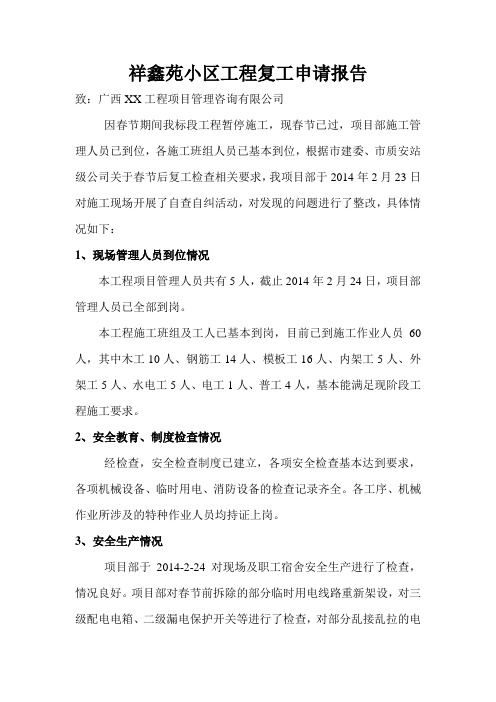 祥鑫苑小区工程复工申请报告

致：广西XX工程项目管理咨询有限公司

因春节期间我标段工程暂停施工，现春节已过，项目部施工管理人员已到位，各施工班组人员已基本到位，根据市建委、市质安站级公司关于春节后复工检查相关要求，我项目部于2014年2月23日对施工现场开展了自查自纠活动，对发现的问题进行了整改，具体情况如下：

1、现场管理人员到位情况

本工程项目管理人员共有5人，截止2014年2月24日，项目部管理人员已全部到岗。

本工程施工班组及工人已基本到岗，目前已到施工作业人员 60人，其中木工10人、钢筋工14人、模板工16人、内架工5人、外架工5人、水电工5人、电工1人、普工4人，基本能满足现阶段工程施工要求。

2、安全教育、制度检查情况

经检查，安全检查制度已建立，各项安全检查基本达到要求，各项机械设备、临时用电、消防设备的检查记录齐全。各工序、机械作业所涉及的特种作业人员均持证上岗。

3、安全生产情况

项目部于 2014-2-24 对现场及职工宿舍安全生产进行了检查，情况良好。项目部对春节前拆除的部分临时用电线路重新架设，对三级配电电箱、二级漏电保护开关等进行了检查，对部分乱接乱拉的电